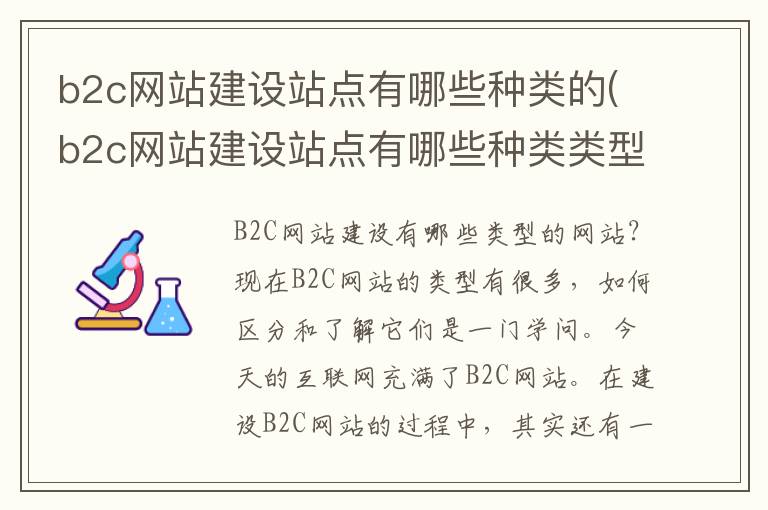 b2c网站建设站点有哪些种类的(b2c网站建设站点有哪些种类类型

B2C网站建设有哪些类型的网站?现在B2C网站的类型有很多，如何区分和了解它们是一门学问。今天的互联网充满了B2C网站。在建设B2C网站的过程中，其实还有一